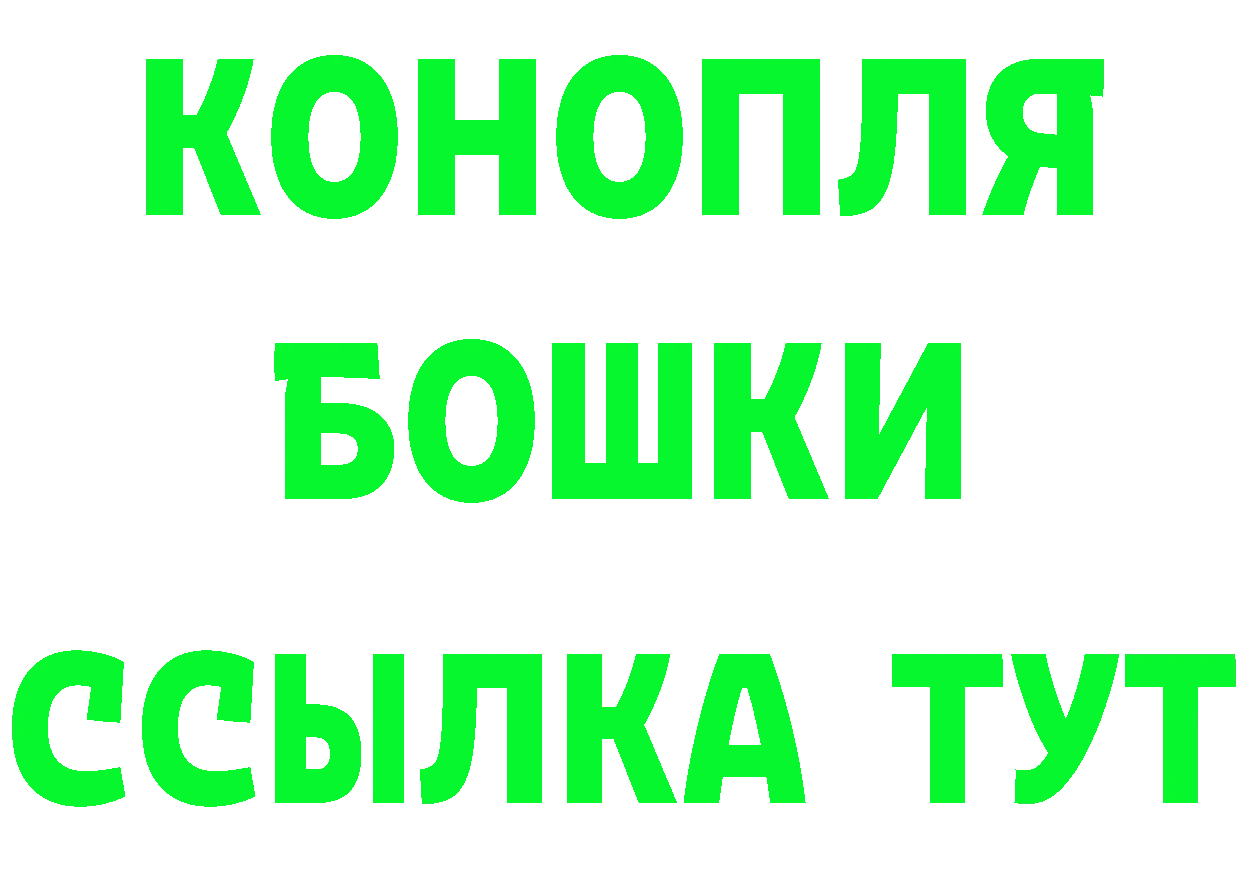 КОНОПЛЯ
БОШКИ
ССЫЛКА ТУТ